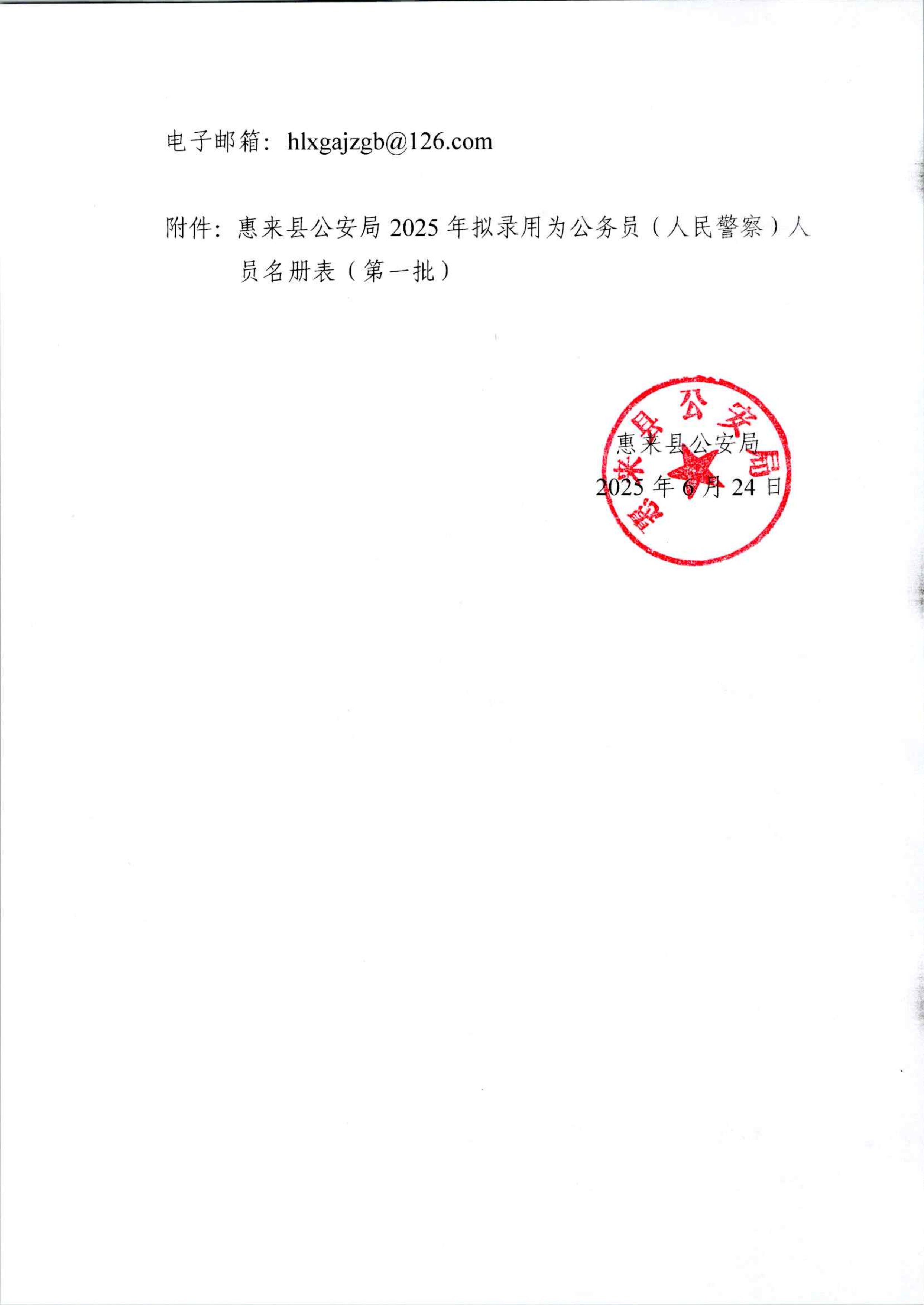 电子邮箱：hlxgajzgb@126.com

附件：惠来县公安局2025年拟录用为公务员（人民警察）人员名册表（第一批）

惠来县公安局

2025年6月24日

惠来县公安局